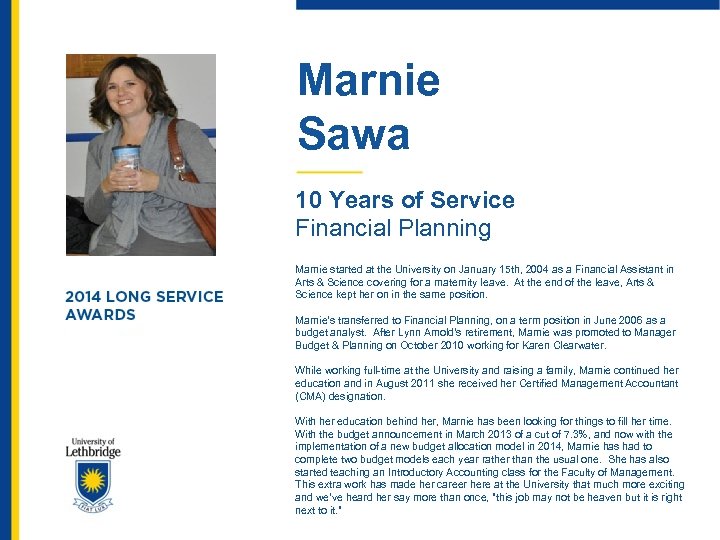 Marnie Sawa

10 Years of Service
Financial Planning

Marnie started at the University on January 15th, 2004 as a Financial Assistant in Arts & Science covering for a maternity leave. At the end of the leave, Arts & Science kept her on in the same position.

Marnie's transferred to Financial Planning, on a term position in June 2006 as a budget analyst. After Lynn Arnold's retirement, Marnie was promoted to Manager Budget & Planning on October 2010 working for Karen Clearwater.

While working full-time at the University and raising a family, Marnie continued her education and in August 2011 she received her Certified Management Accountant (CMA) designation.

With her education behind her, Marnie has been looking for things to fill her time. With the budget announcement in March 2013 of a cut of 7.3%, and now with the implementation of a new budget allocation model in 2014, Marnie has had to complete two budget models each year rather than the usual one. She has also started teaching an Introductory Accounting class for the Faculty of Management. This extra work has made her career here at the University that much more exciting and we've heard her say more than once, "this job may not be heaven but it is right next to it."

2014 LONG SERVICE AWARDS

University of Lethbridge

FIAT LUX